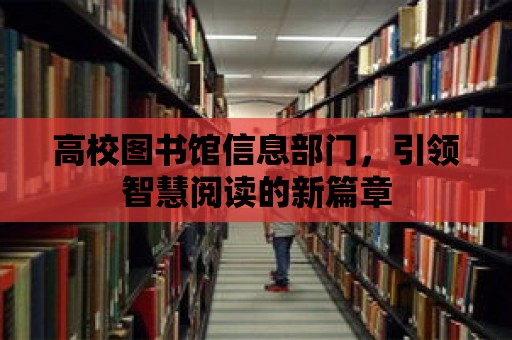 高校图书馆信息部门，引领智慧阅读的新篇章